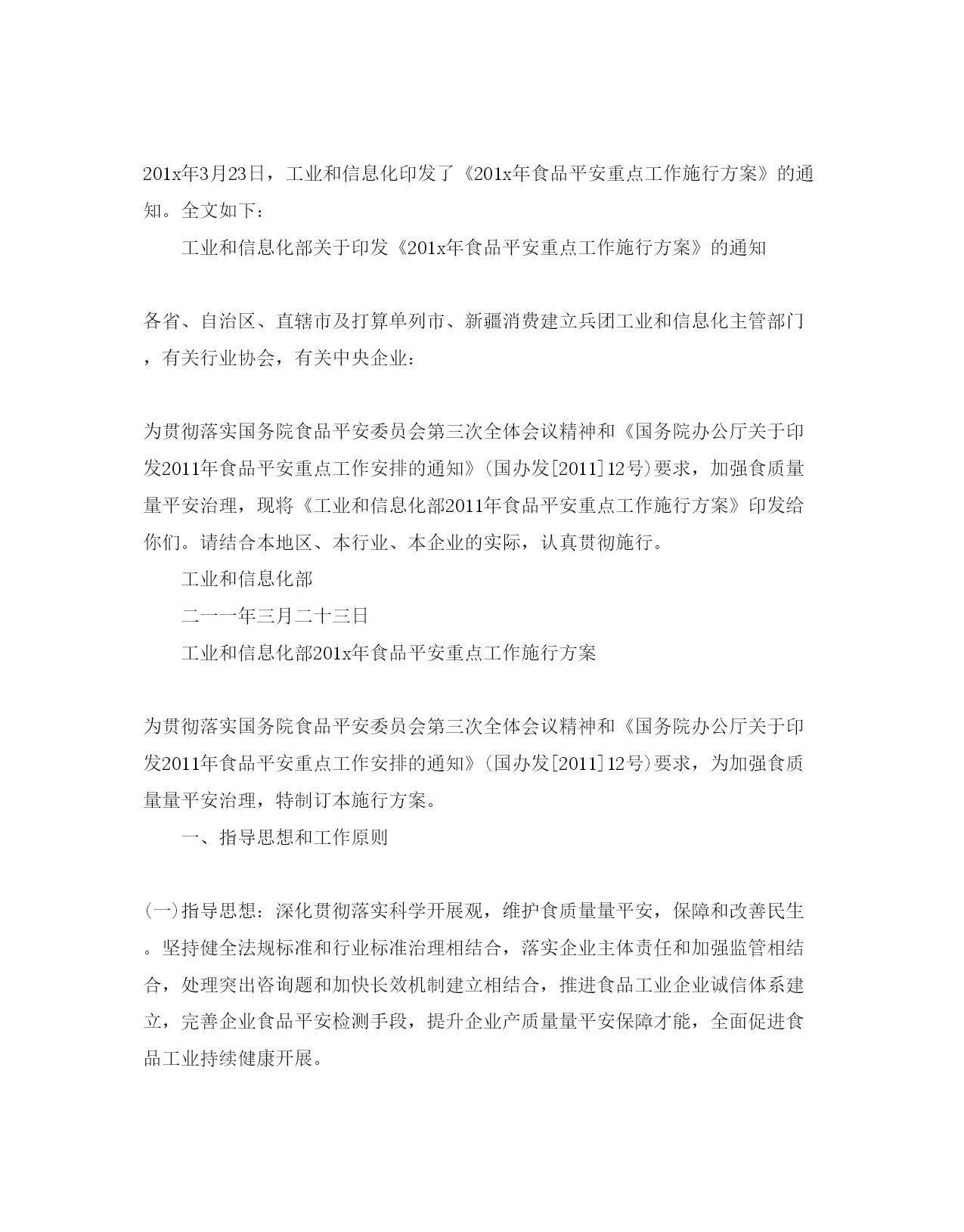 201x年3月23日，工业和信息化印发了《201x年食品平安重点工作施行方案》的通知。全文如下：

工业和信息化部关于印发《201x年食品平安重点工作施行方案》的通知

各省、自治区、直辖市及打算单列市、新疆消费建立兵团工业和信息化主管部门，有关行业协会，有关中央企业：

为贯彻落实国务院食品平安委员会第三次全体会议精神和《国务院办公厅关于印发2011年食品平安重点工作安排的通知》（国办发[2011]12号）要求，加强食质量量平安治理，现将《工业和信息化部2011年食品平安重点工作施行方案》印发给你们。请结合本地区、本行业、本企业的实际，认真贯彻施行。

工业和信息化部

二一一年三月二十三日

工业和信息化部201x年食品平安重点工作施行方案

为贯彻落实国务院食品平安委员会第三次全体会议精神和《国务院办公厅关于印发2011年食品平安重点工作安排的通知》（国办发[2011]12号）要求，为加强食质量量平安治理，特制订本施行方案。

一、指导思想和工作原则

（一）指导思想：深化贯彻落实科学开展观，维护食质量量平安，保障和改善民生。坚持健全法规标准和行业标准治理相结合，落实企业主体责任和加强监管相结合，处理突出咨询题和加快长效机制建立相结合，推进食品工业企业诚信体系建立，完善企业食品平安检测手段，提升企业产质量量平安保障才能，全面促进食品工业持续健康开展。